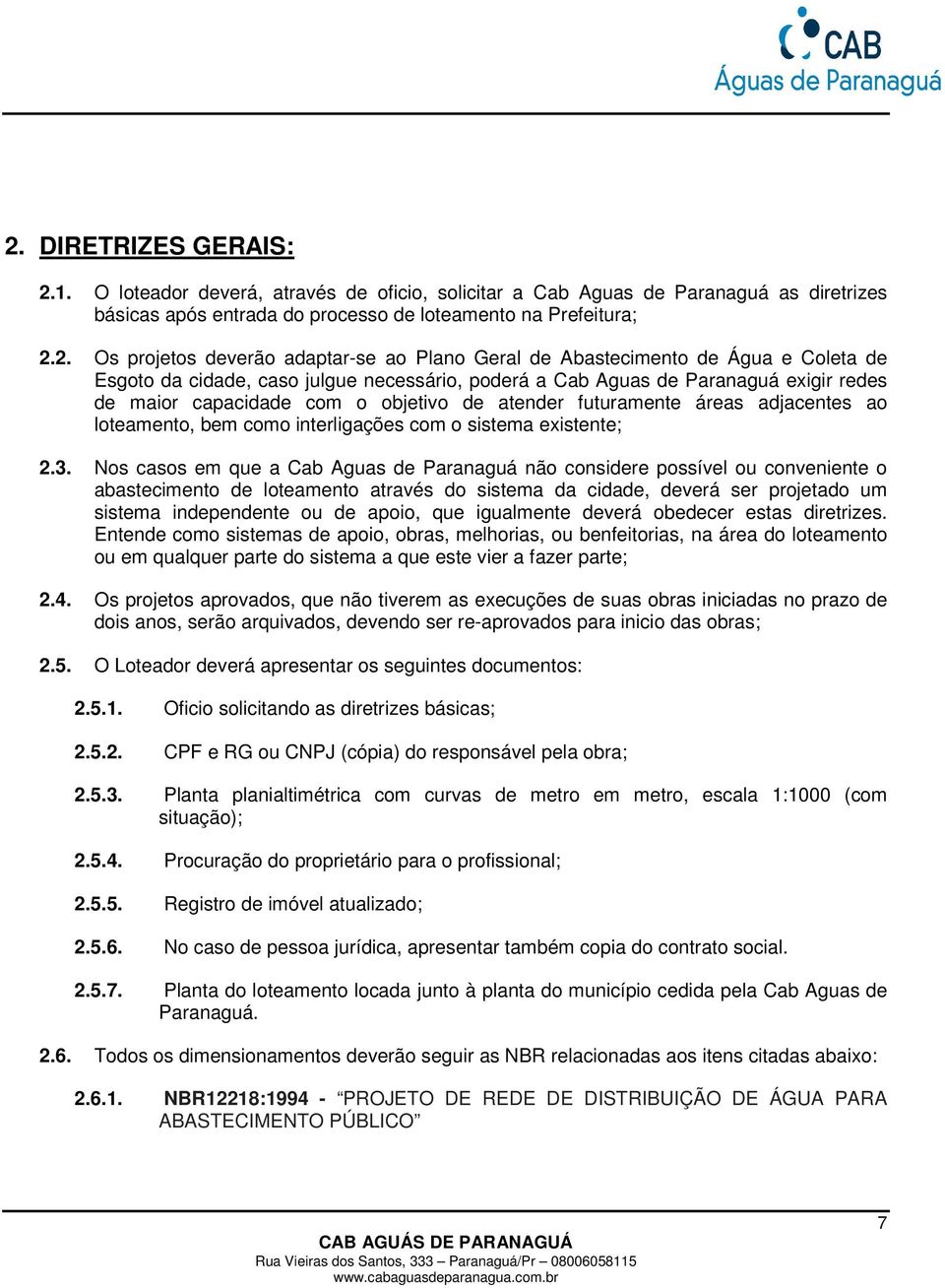 CAB
Águas de Paranaguá

2. DIRETRIZES GERAIS:

2.1. O loteador deverá, através de oficio, solicitar a Cab Aguas de Paranaguá as diretrizes básicas após entrada do processo de loteamento na Prefeitura;

2.2. Os projetos deverão adaptar-se ao Plano Geral de Abastecimento de Água e Coleta de Esgoto da cidade, caso julgue necessário, poderá a Cab Aguas de Paranaguá exigir redes de maior capacidade com o objetivo de atender futuramente áreas adjacentes ao loteamento, bem como interligações com o sistema existente;

2.3. Nos casos em que a Cab Aguas de Paranaguá não considere possível ou conveniente o abastecimento de loteamento através do sistema da cidade, deverá ser projetado um sistema independente ou de apoio, que igualmente deverá obedecer estas diretrizes. Entende como sistemas de apoio, obras, melhorias, ou benfeitorias, na área do loteamento ou em qualquer parte do sistema a que este vier a fazer parte;

2.4. Os projetos aprovados, que não tiverem as execuções de suas obras iniciadas no prazo de dois anos, serão arquivados, devendo ser re-aprovados para inicio das obras;

2.5. O Loteador deverá apresentar os seguintes documentos:

2.5.1. Oficio solicitando as diretrizes básicas;

2.5.2. CPF e RG ou CNPJ (cópia) do responsável pela obra;

2.5.3. Planta planialtimétrica com curvas de metro em metro, escala 1:1000 (com situação);

2.5.4. Procuração do proprietário para o profissional;

2.5.5. Registro de imóvel atualizado;

2.5.6. No caso de pessoa jurídica, apresentar também copia do contrato social.

2.5.7. Planta do loteamento locada junto à planta do município cedida pela Cab Aguas de Paranaguá.

2.6. Todos os dimensionamentos deverão seguir as NBR relacionadas aos itens citadas abaixo:

2.6.1. NBR12218:1994 - “PROJETO DE REDE DE DISTRIBUIÇÃO DE ÁGUA PARA ABASTECIMENTO PÚBLICO”

7

CAB AGUÁS DE PARANAGUÁ
Rua Vieiras dos Santos, 333 – Paranaguá/Pr – 08006058115
www.cabaguasdeparanagua.com.br